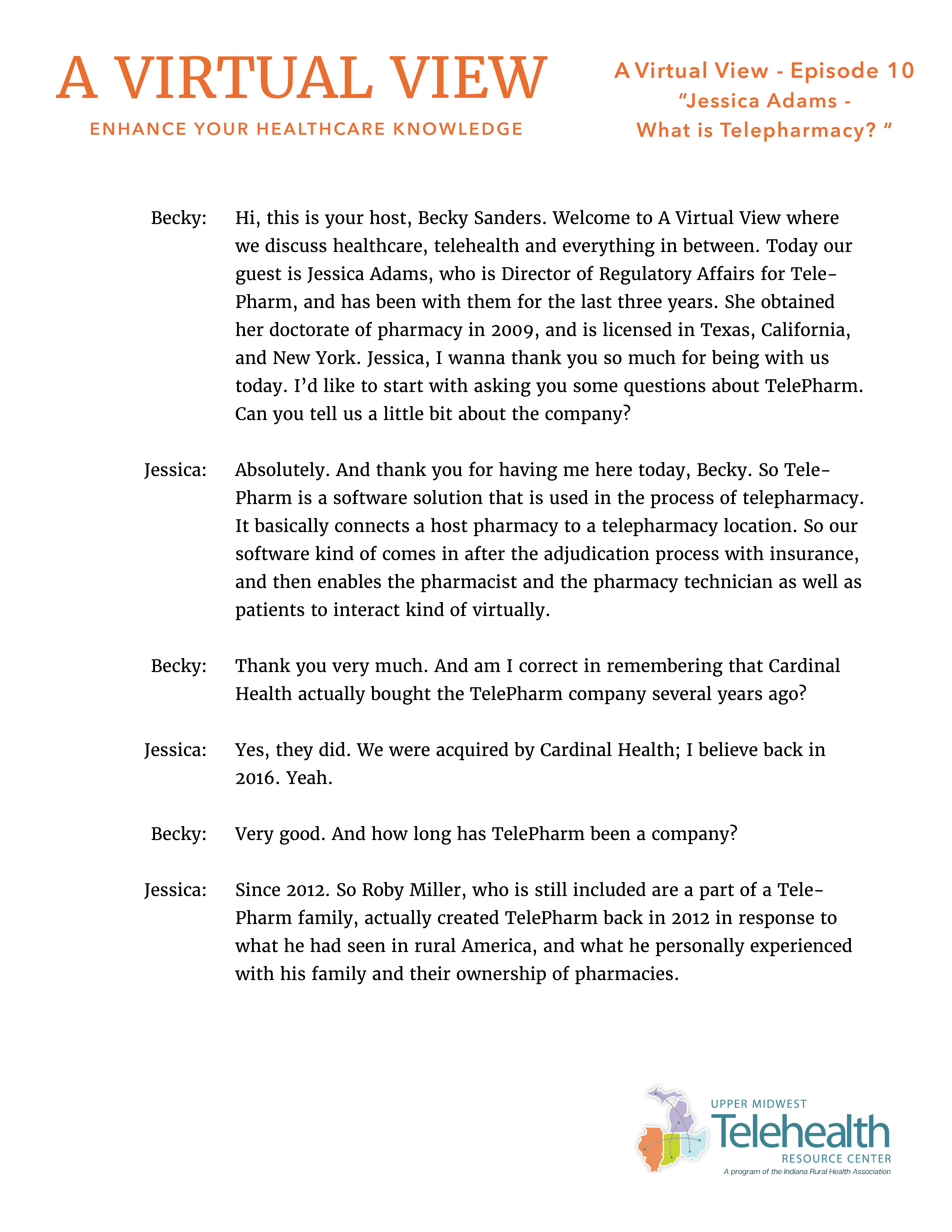 A VIRTUAL VIEW
ENHANCE YOUR HEALTHCARE KNOWLEDGE

A Virtual View - Episode 10
“Jessica Adams - What is Telepharmacy? “

Becky: Hi, this is your host, Becky Sanders. Welcome to A Virtual View where we discuss healthcare, telehealth and everything in between. Today our guest is Jessica Adams, who is Director of Regulatory Affairs for TelePharm, and has been with them for the last three years. She obtained her doctorate of pharmacy in 2009, and is licensed in Texas, California, and New York. Jessica, I wanna thank you so much for being with us today. I’d like to start with asking you some questions about TelePharm. Can you tell us a little bit about the company?

Jessica: Absolutely. And thank you for having me here today, Becky. So TelePharm is a software solution that is used in the process of telepharmacy. It basically connects a host pharmacy to a telepharmacy location. So our software kind of comes in after the adjudication process with insurance, and then enables the pharmacist and the pharmacy technician as well as patients to interact kind of virtually.

Becky: Thank you very much. And am I correct in remembering that Cardinal Health actually bought the TelePharm company several years ago?

Jessica: Yes, they did. We were acquired by Cardinal Health; I believe back in 2016. Yeah.

Becky: Very good. And how long has TelePharm been a company?

Jessica: Since 2012. So Roby Miller, who is still included are a part of a TelePharm family, actually created TelePharm back in 2012 in response to what he had seen in rural America, and what he personally experienced with his family and their ownership of pharmacies.

UPPER MIDWEST
Telehealth
RESOURCE CENTER
A program of the Indiana Rural Health Association